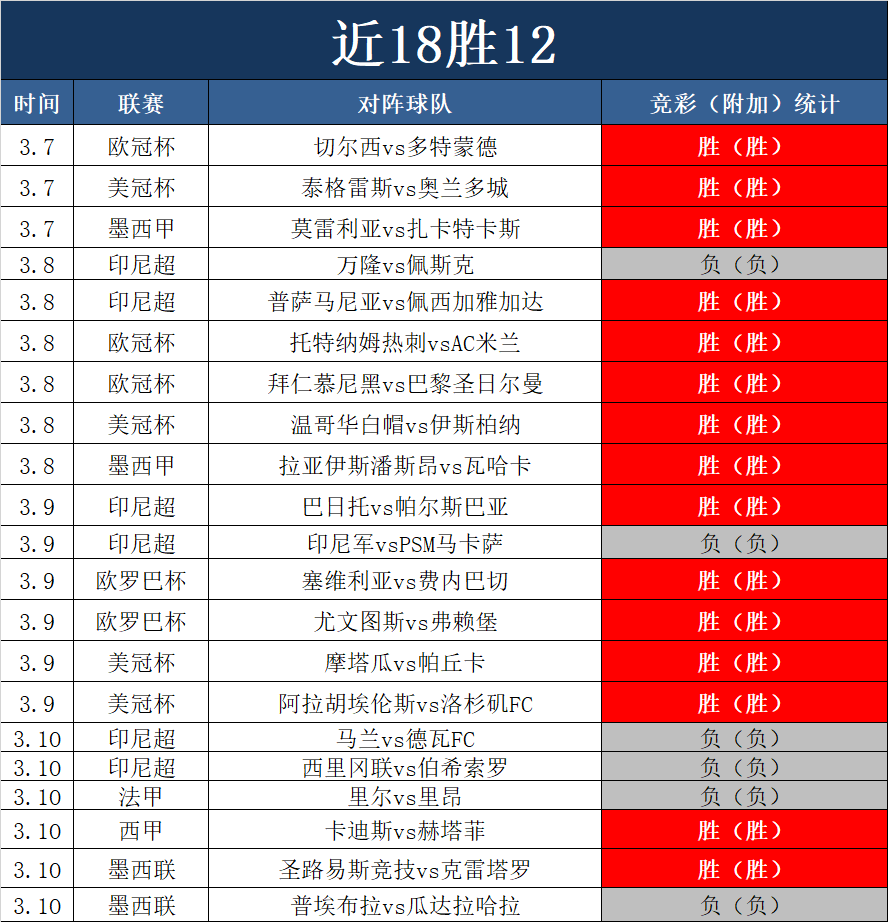 近18胜12

| 时间 | 联赛 | 对阵球队 | 竞彩（附加）统计 |
|---|---|---|---|
| 3.7 | 欧冠杯 | 切尔西vs多特蒙德 | 胜（胜） |
| 3.7 | 美冠杯 | 泰格雷斯vs奥兰多城 | 胜（胜） |
| 3.7 | 墨西甲 | 莫雷利亚vs扎卡特卡斯 | 胜（胜） |
| 3.8 | 印尼超 | 万隆vs佩斯克 | 负（负） |
| 3.8 | 印尼超 | 普萨马尼亚vs佩西加雅加达 | 胜（胜） |
| 3.8 | 欧冠杯 | 托特纳姆热刺vsAC米兰 | 胜（胜） |
| 3.8 | 欧冠杯 | 拜仁慕尼黑vs巴黎圣日尔曼 | 胜（胜） |
| 3.8 | 美冠杯 | 温哥华白帽vs伊斯柏纳 | 胜（胜） |
| 3.8 | 墨西甲 | 拉亚伊斯潘斯昂vs瓦哈卡 | 胜（胜） |
| 3.9 | 印尼超 | 巴日托vs帕尔斯巴亚 | 胜（胜） |
| 3.9 | 印尼超 | 印尼军vsPSM马卡萨 | 负（负） |
| 3.9 | 欧罗巴杯 | 塞维利亚vs费内巴切 | 胜（胜） |
| 3.9 | 欧罗巴杯 | 尤文图斯vs弗赖堡 | 胜（胜） |
| 3.9 | 美冠杯 | 摩塔瓜vs帕丘卡 | 胜（胜） |
| 3.9 | 美冠杯 | 阿拉胡埃伦斯vs洛杉矶FC | 胜（胜） |
| 3.10 | 印尼超 | 马兰vs德瓦FC | 负（负） |
| 3.10 | 印尼超 | 西里冈联vs伯希索罗 | 负（负） |
| 3.10 | 法甲 | 里尔vs里昂 | 负（负） |
| 3.10 | 西甲 | 卡迪斯vs赫塔菲 | 胜（胜） |
| 3.10 | 墨西联 | 圣路易斯竞技vs克雷塔罗 | 胜（胜） |
| 3.10 | 墨西联 | 普埃布拉vs瓜达拉哈拉 | 负（负） |